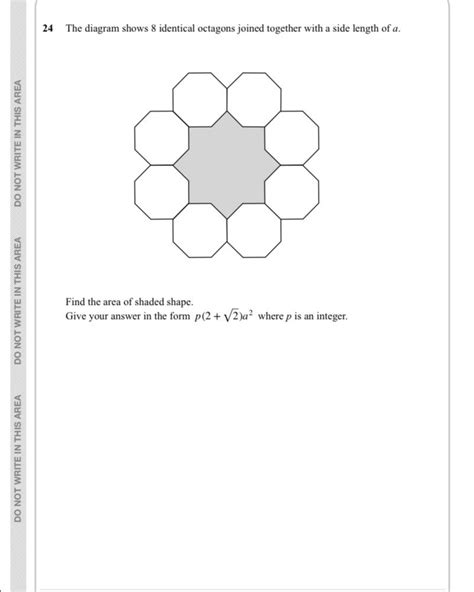 DO NOT WRITE IN THIS AREA

DO NOT WRITE IN THIS AREA

DO NOT WRITE IN THIS AREA

24 The diagram shows 8 identical octagons joined together with a side length of $a$.

Find the area of shaded shape.
Give your answer in the form $p(2+\sqrt{2})a^2$ where $p$ is an integer.